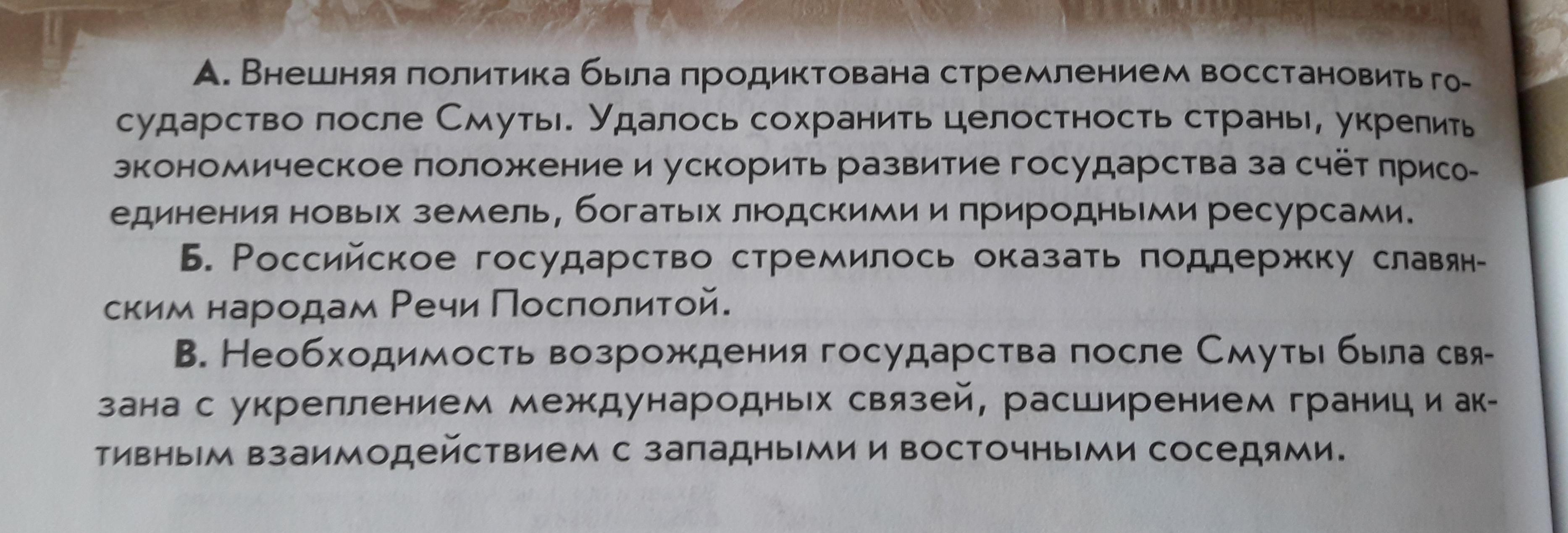 А. Внешняя политика была продиктована стремлением восстановить государство после Смуты. Удалось сохранить целостность страны, укрепить экономическое положение и ускорить развитие государства за счёт присоединения новых земель, богатых людскими и природными ресурсами.

Б. Российское государство стремилось оказать поддержку славянским народам Речи Посполитой.

В. Необходимость возрождения государства после Смуты была связана с укреплением международных связей, расширением границ и активным взаимодействием с западными и восточными соседями.